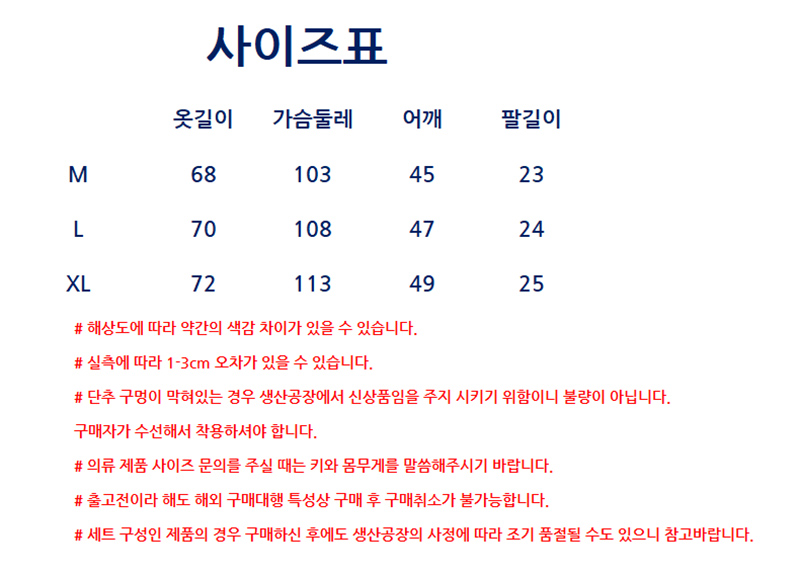 사이즈표

|  | 옷길이 | 가슴둘레 | 어깨 | 팔길이 |
|---|---|---|---|---|
| M | 68 | 103 | 45 | 23 |
| L | 70 | 108 | 47 | 24 |
| XL | 72 | 113 | 49 | 25 |

# 해상도에 따라 약간의 색감 차이가 있을 수 있습니다.

# 실측에 따라 1-3cm 오차가 있을 수 있습니다.

# 단추 구멍이 막혀있는 경우 생산공장에서 신상품임을 주지 시키기 위함이니 불량이 아닙니다.

구매자가 수선해서 착용하셔야 합니다.

# 의류 제품 사이즈 문의를 주실 때는 키와 몸무게를 말씀해주시기 바랍니다.

# 출고전이라 해도 해외 구매대행 특성상 구매 후 구매취소가 불가능합니다.

# 세트 구성인 제품의 경우 구매하신 후에도 생산공장의 사정에 따라 조기 품절될 수도 있으니 참고바랍니다.